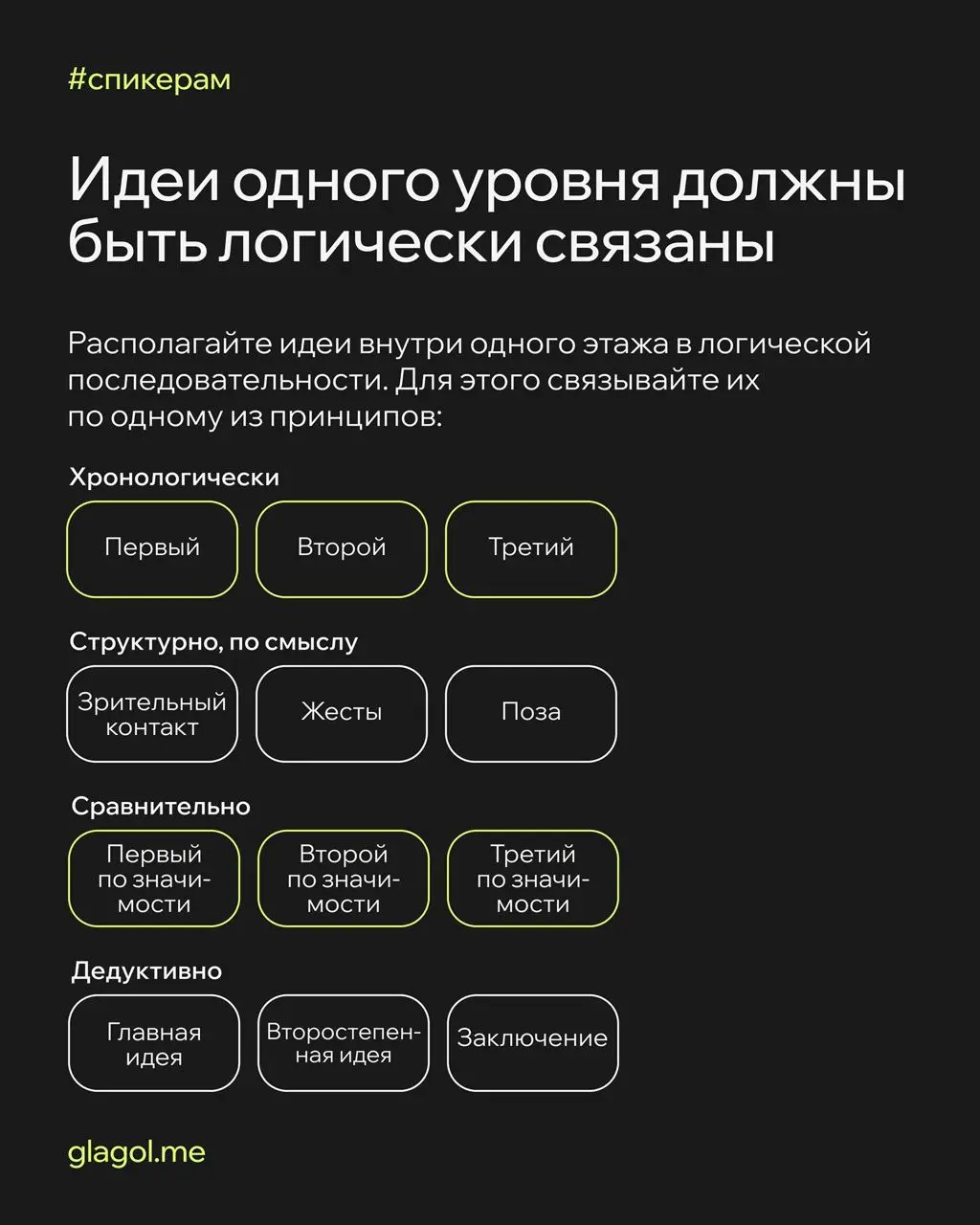 #спикерам

Идеи одного уровня должны быть логически связаны

Располагайте идеи внутри одного этажа в логической последовательности. Для этого связывайте их по одному из принципов:

Хронологически

Первый

Второй

Третий

Структурно, по смыслу

Зрительный контакт

Жесты

Поза

Сравнительно

Первый по значимости

Второй по значимости

Третий по значимости

Дедуктивно

Главная идея

Второстепенная идея

Заключение

glagol.me